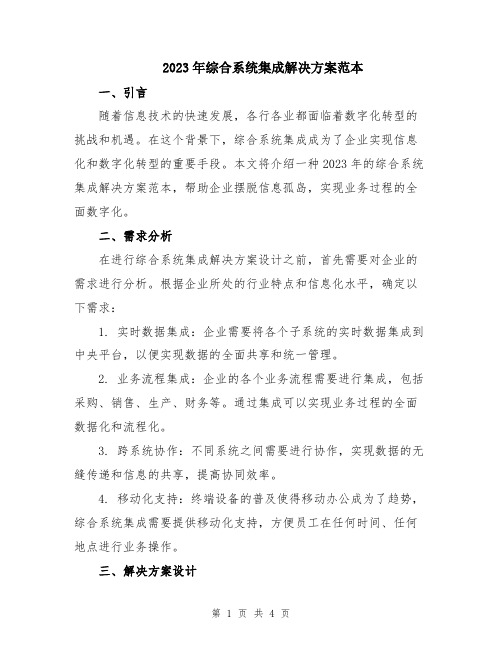 2023年综合系统集成解决方案范本

一、引言

随着信息技术的快速发展，各行各业都面临着数字化转型的挑战和机遇。在这个背景下，综合系统集成成为了企业实现信息化和数字化转型的重要手段。本文将介绍一种2023年的综合系统集成解决方案范本，帮助企业摆脱信息孤岛，实现业务过程的全面数字化。

二、需求分析

在进行综合系统集成解决方案设计之前，首先需要对企业的需求进行分析。根据企业所处的行业特点和信息化水平，确定以下需求：

1. 实时数据集成：企业需要将各个子系统的实时数据集成到中央平台，以便实现数据的全面共享和统一管理。

2. 业务流程集成：企业的各个业务流程需要进行集成，包括采购、销售、生产、财务等。通过集成可以实现业务过程的全面数据化和流程化。

3. 跨系统协作：不同系统之间需要进行协作，实现数据的无缝传递和信息的共享，提高协同效率。

4. 移动化支持：终端设备的普及使得移动办公成为了趋势，综合系统集成需要提供移动化支持，方便员工在任何时间、任何地点进行业务操作。

三、解决方案设计

第 1 页 共 4 页